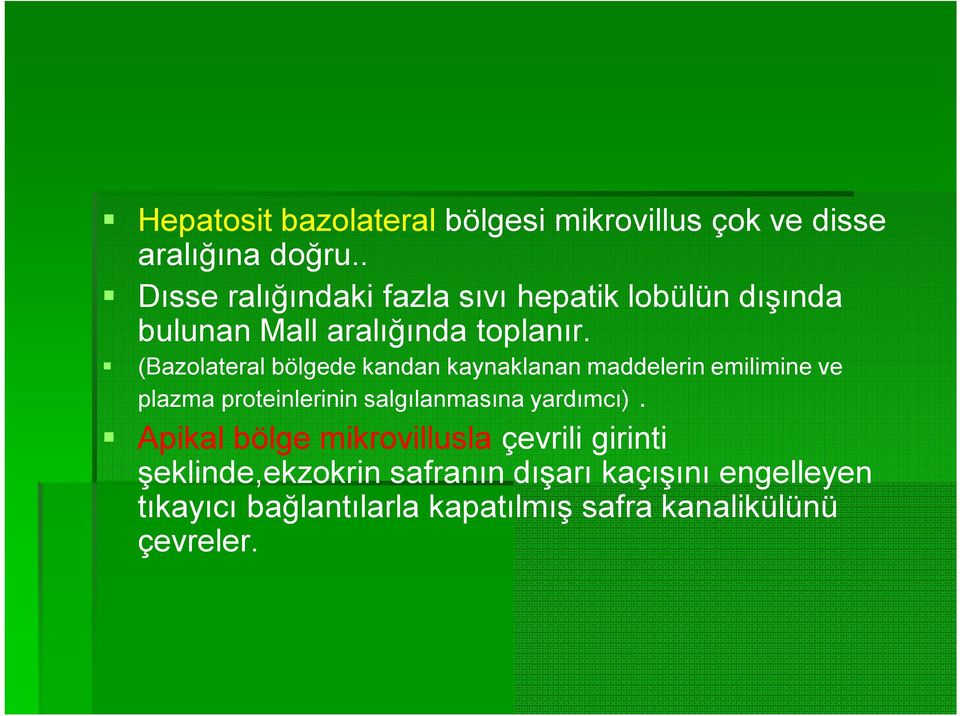 Hepatosit bazolateral bölgesi mikrovillus çok ve disse aralığına doğru..

Dısse ralığındaki fazla sıvı hepatik lobülün dışında bulunan Mall aralığında toplanır.

(Bazolateral bölgede kandan kaynaklanan maddelerin emilimine ve plazma proteinlerinin salgılanmasına yardımcı) .

Apikal bölge mikrovillusla çevrili girinti şeklinde,ekzokrin safranın dışarı kaçışını engelleyen tıkayıcı bağlantılarla kapatılmış safra kanalikülünü çevreler.